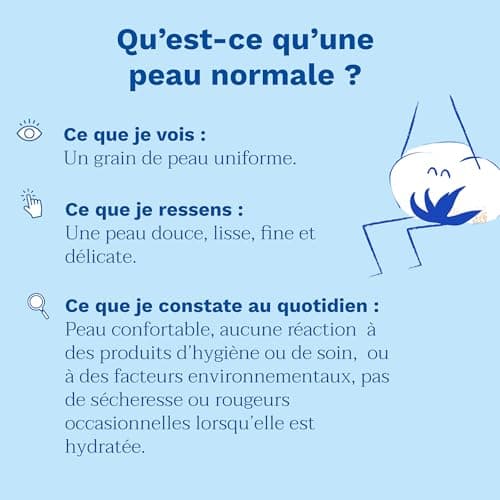 Qu’est-ce qu’une peau normale ?

Ce que je vois :
Un grain de peau uniforme.

Ce que je ressens :
Une peau douce, lisse, fine et délicate.

Ce que je constate au quotidien :
Peau confortable, aucune réaction à des produits d’hygiène ou de soin, ou à des facteurs environnementaux, pas de sécheresse ou rougeurs occasionnelles lorsqu’elle est hydratée.